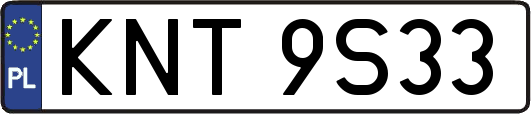 PL KNT 9S33